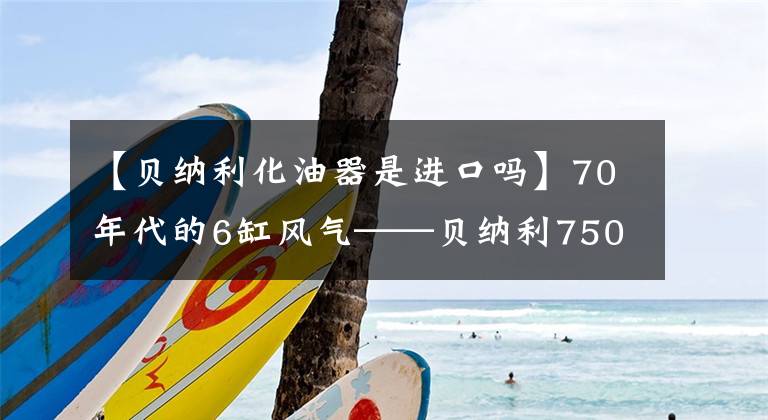 【贝纳利化油器是进口吗】70年代的6缸风气——贝纳利750